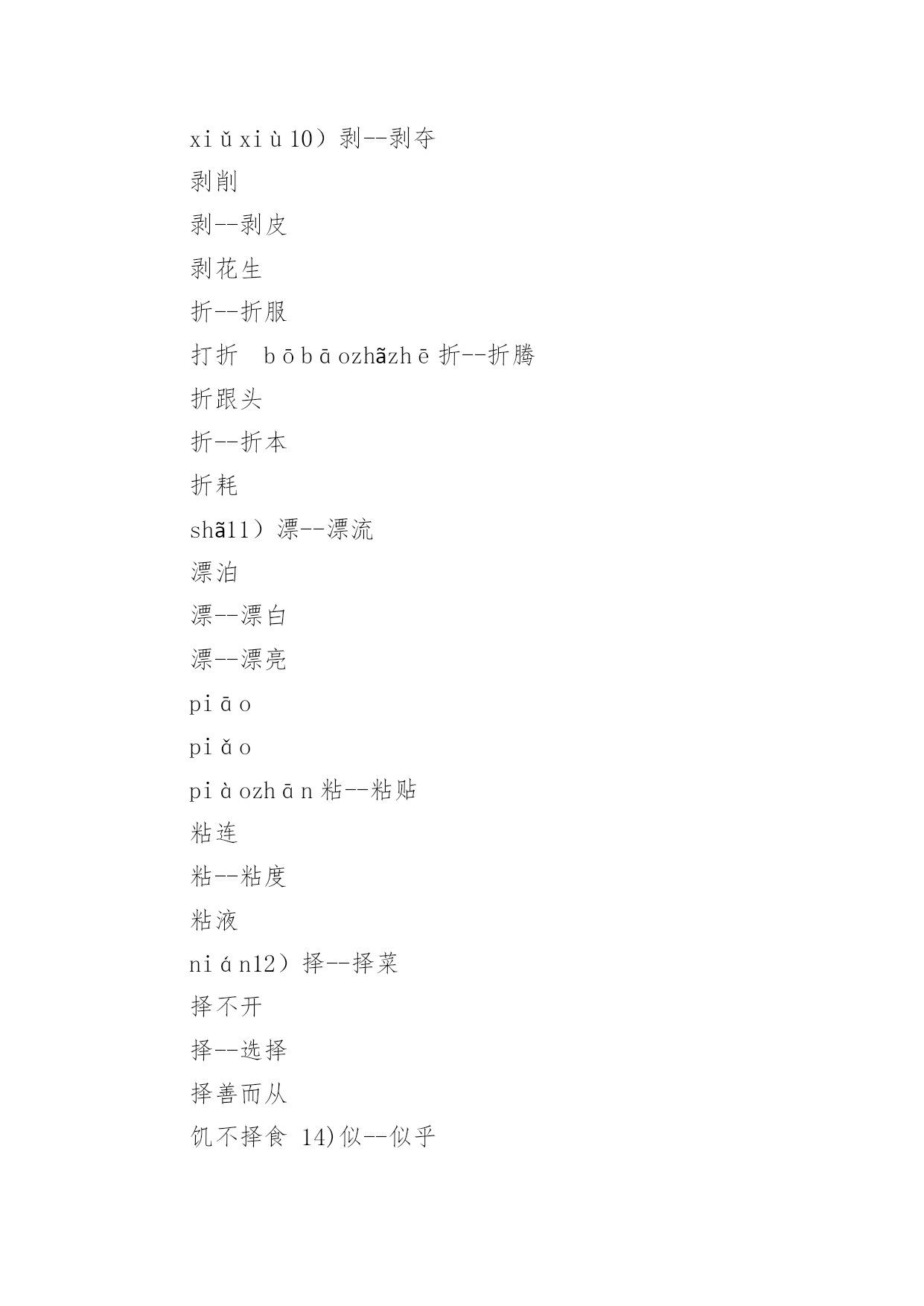 xiǔxiù10）剥--剥夺

剥削

剥--剥皮

剥花生

折--折服

打折　bōbāozhãzhē折--折腾

折跟头

折--折本

折耗

shã11）漂--漂流

漂泊

漂--漂白

漂--漂亮

piāo

piǎo

piàozhān粘--粘贴

粘连

粘--粘度

粘液

nián12）择--择菜

择不开

择--选择

择善而从

饥不择食 14)似--似乎